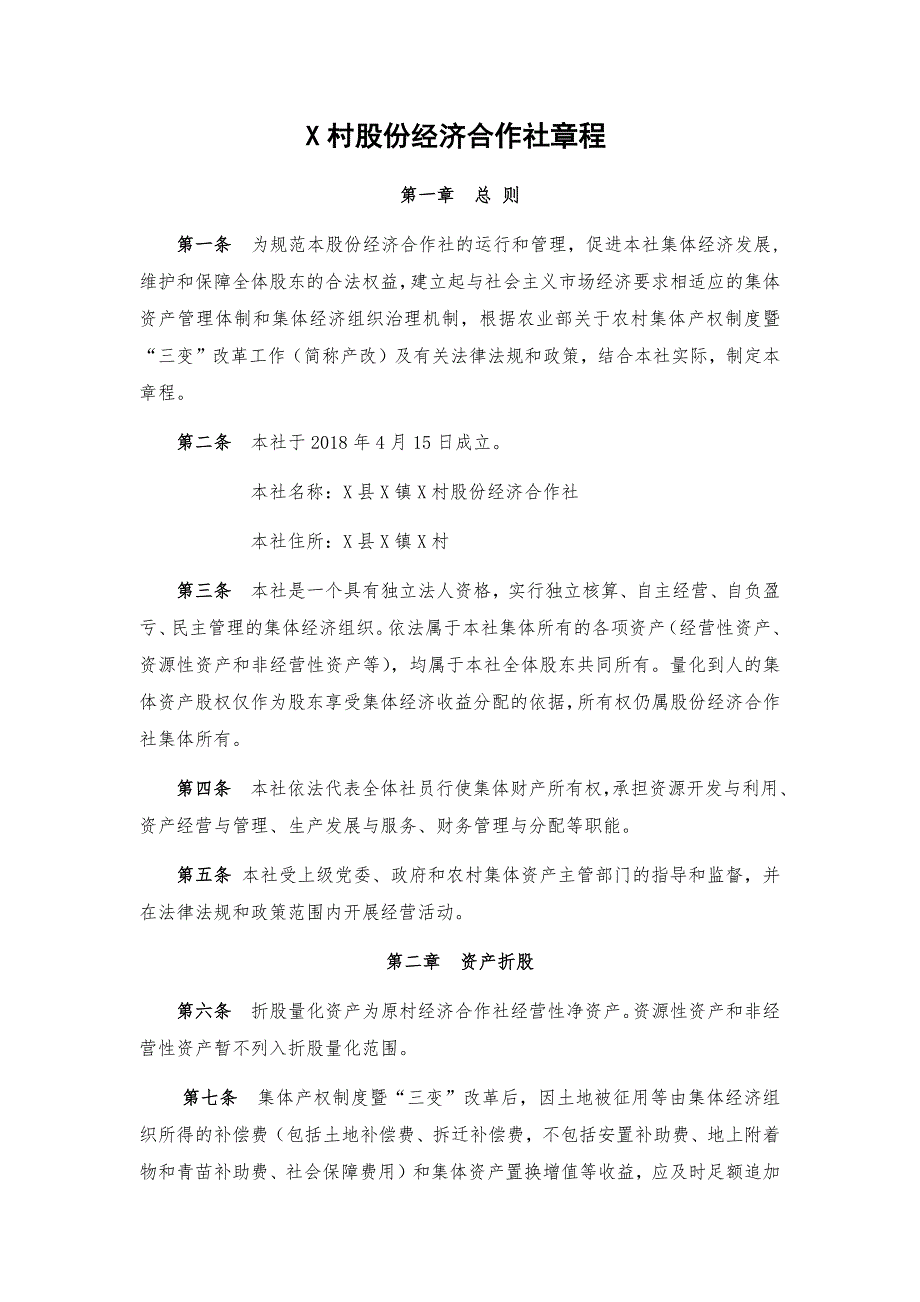 X 村股份经济合作社章程

第一章　总 则

第一条　为规范本股份经济合作社的运行和管理，促进本社集体经济发展，维护和保障全体股东的合法权益，建立起与社会主义市场经济要求相适应的集体资产管理体制和集体经济组织治理机制，根据农业部关于农村集体产权制度暨“三变”改革工作（简称产改）及有关法律法规和政策，结合本社实际，制定本章程。

第二条　本社于 2018 年 4 月 15 日成立。

本社名称：X 县 X 镇 X 村股份经济合作社

本社住所：X 县 X 镇 X 村

第三条　本社是一个具有独立法人资格，实行独立核算、自主经营、自负盈亏、民主管理的集体经济组织。依法属于本社集体所有的各项资产（经营性资产、资源性资产和非经营性资产等），均属于本社全体股东共同所有。量化到人的集体资产股权仅作为股东享受集体经济收益分配的依据，所有权仍属股份经济合作社集体所有。

第四条　本社依法代表全体社员行使集体财产所有权，承担资源开发与利用、资产经营与管理、生产发展与服务、财务管理与分配等职能。

第五条　本社受上级党委、政府和农村集体资产主管部门的指导和监督，并在法律法规和政策范围内开展经营活动。

第二章　资产折股

第六条　折股量化资产为原村经济合作社经营性净资产。资源性资产和非经营性资产暂不列入折股量化范围。

第七条　集体产权制度暨“三变”改革后，因土地被征用等由集体经济组织所得的补偿费（包括土地补偿费、拆迁补偿费，不包括安置补助费、地上附着物和青苗补助费、社会保障费用）和集体资产置换增值等收益，应及时足额追加